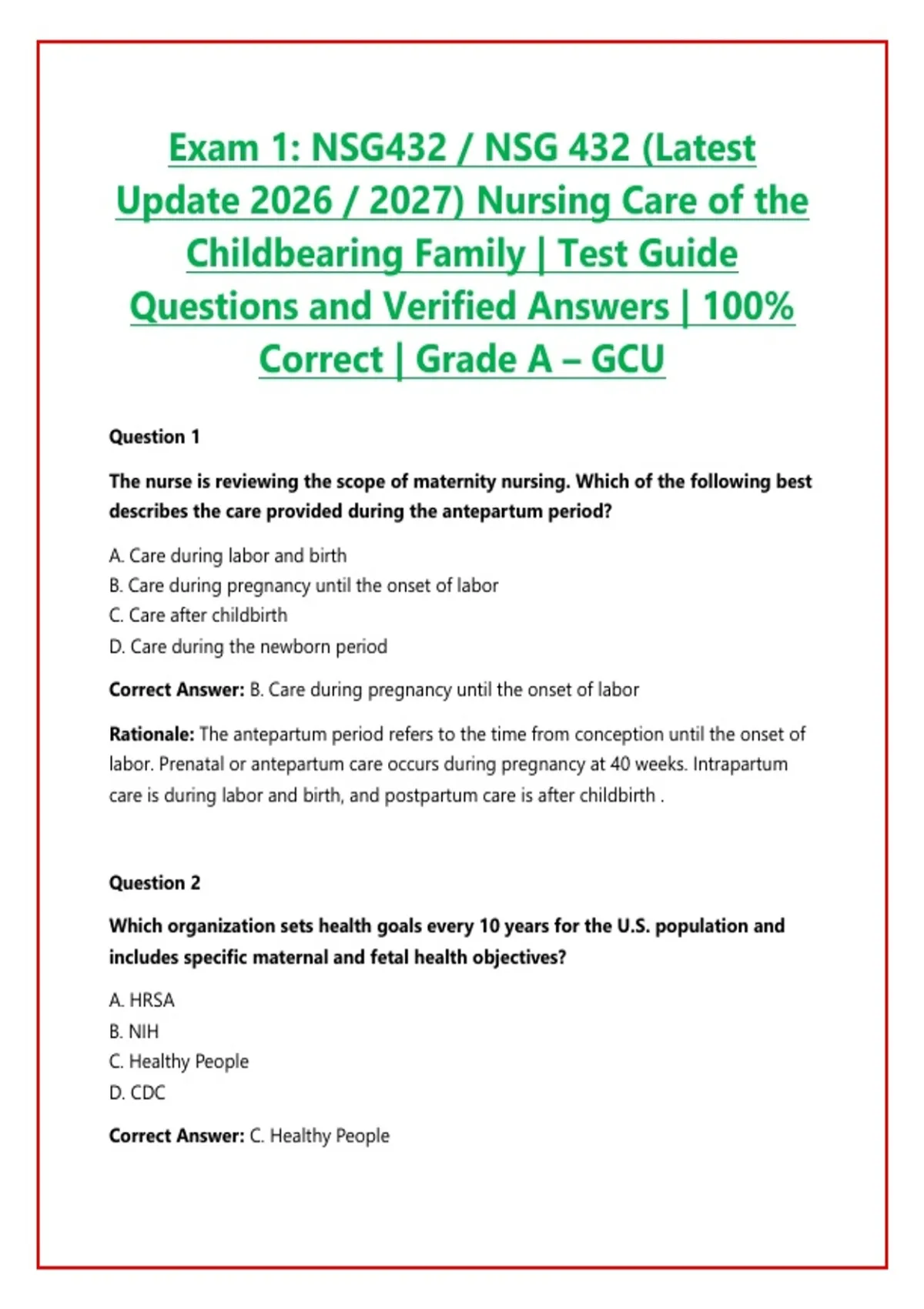 Exam 1: NSG432 / NSG 432 (Latest Update 2026 / 2027) Nursing Care of the Childbearing Family | Test Guide Questions and Verified Answers | 100% Correct | Grade A – GCU

Question 1

The nurse is reviewing the scope of maternity nursing. Which of the following best describes the care provided during the antepartum period?

A. Care during labor and birth
B. Care during pregnancy until the onset of labor
C. Care after childbirth
D. Care during the newborn period

Correct Answer: B. Care during pregnancy until the onset of labor

Rationale: The antepartum period refers to the time from conception until the onset of labor. Prenatal or antepartum care occurs during pregnancy at 40 weeks. Intrapartum care is during labor and birth, and postpartum care is after childbirth .

Question 2

Which organization sets health goals every 10 years for the U.S. population and includes specific maternal and fetal health objectives?

A. HRSA
B. NIH
C. Healthy People
D. CDC

Correct Answer: C. Healthy People